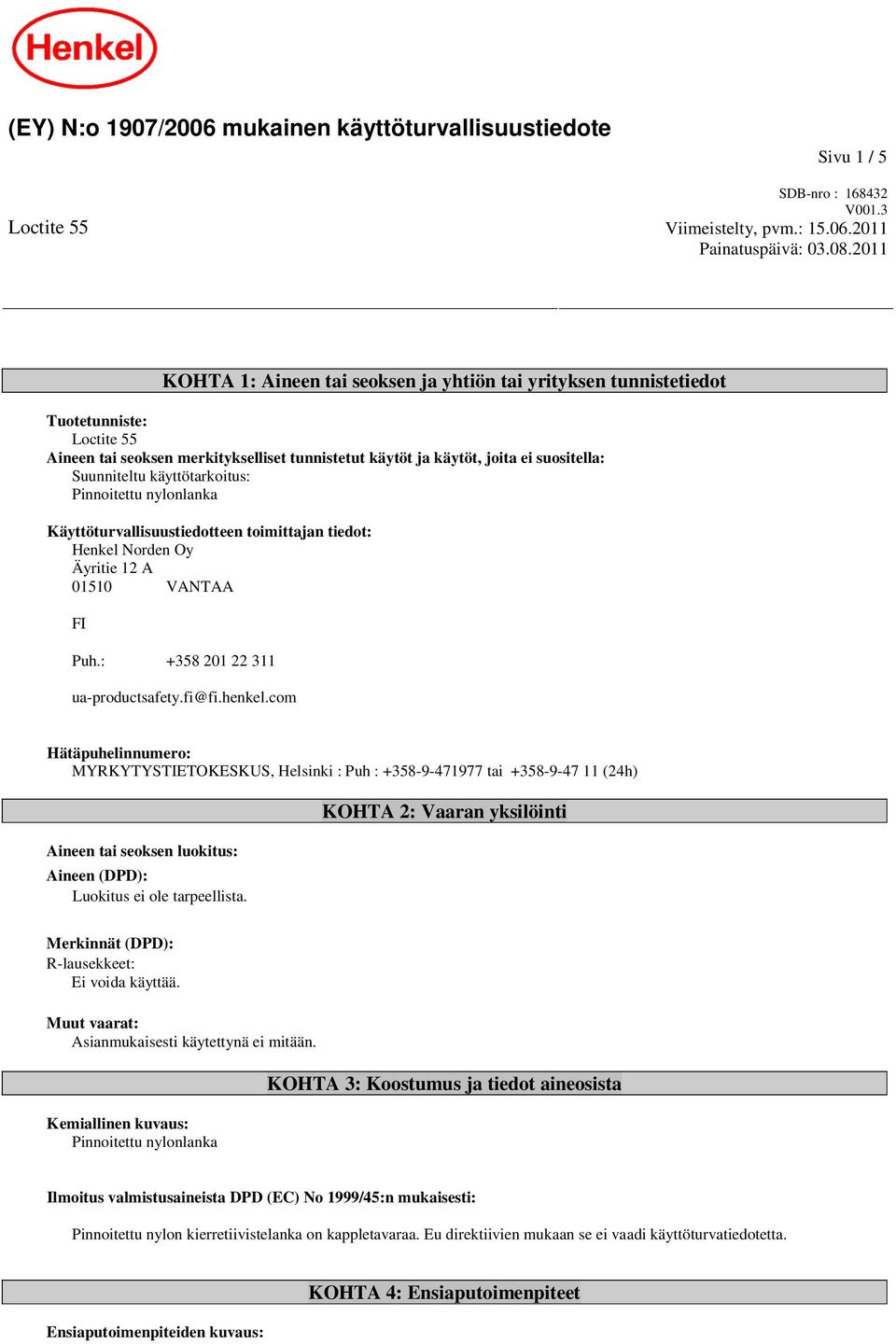 Henkel

(EY) N:o 1907/2006 mukainen käyttöturvallisuustiedote

Sivu 1 / 5

SDB-nro : 168432
V001.3

Loctite 55

Viimeistelty, pvm.: 15.06.2011
Painatuspäivä: 03.08.2011

KOHTA 1: Aineen tai seoksen ja yhtiön tai yrityksen tunnistetiedot

Tuotetunniste:
Loctite 55
Aineen tai seoksen merkitykselliset tunnistetut käytöt ja käytöt, joita ei suositella:
Suunniteltu käyttötarkoitus:
Pinnoitettu nylonlanka

Käyttöturvallisuustiedotteen toimittajan tiedot:
Henkel Norden Oy
Äyritie 12 A
01510 VANTAA

FI

Puh.: +358 201 22 311

ua-productsafety.fi@fi.henkel.com

Hätäpuhelinnumero:
MYRKYTYSTIETOKESKUS, Helsinki : Puh : +358-9-471977 tai +358-9-47 11 (24h)

KOHTA 2: Vaaran yksilöinti

Aineen tai seoksen luokitus:
Aineen (DPD):
Luokitus ei ole tarpeellista.

Merkinnät (DPD):
R-lausekkeet:
Ei voida käyttää.

Muut vaarat:
Asianmukaisesti käytettynä ei mitään.

KOHTA 3: Koostumus ja tiedot aineosista

Kemiallinen kuvaus:
Pinnoitettu nylonlanka

Ilmoitus valmistusaineista DPD (EC) No 1999/45:n mukaisesti:

Pinnoitettu nylon kierretiivistelanka on kappletavaraa. Eu direktiivien mukaan se ei vaadi käyttöturvatiedotetta.

KOHTA 4: Ensiaputoimenpiteet

Ensiaputoimenpiteiden kuvaus: